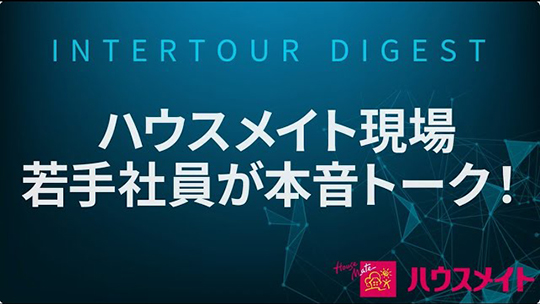 INTERTOUR DIGEST

ハウスメイト現場
若手社員が本音トーク！

House Mate
ハウスメイト